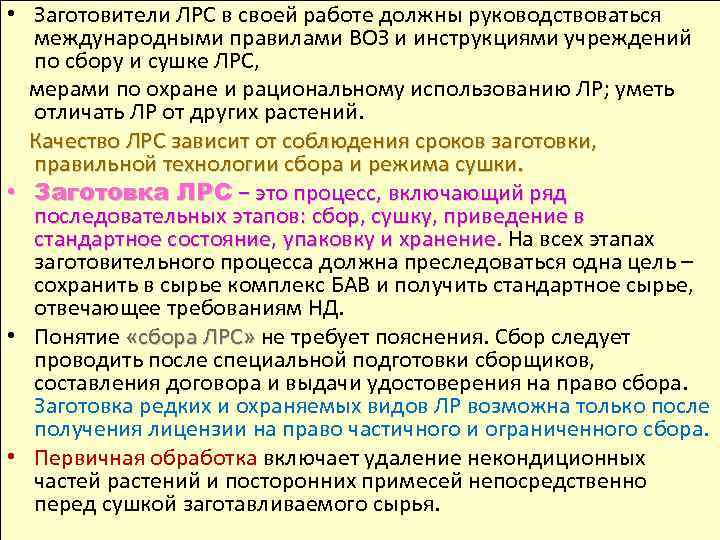 • Заготовители ЛРС в своей работе должны руководствоваться международными правилами ВОЗ и инструкциями учреждений по сбору и сушке ЛРС,

мерами по охране и рациональному использованию ЛР; уметь отличать ЛР от других растений.

Качество ЛРС зависит от соблюдения сроков заготовки, правильной технологии сбора и режима сушки.

• Заготовка ЛРС – это процесс, включающий ряд последовательных этапов: сбор, сушку, приведение в стандартное состояние, упаковку и хранение. На всех этапах заготовительного процесса должна преследоваться одна цель – сохранить в сырье комплекс БАВ и получить стандартное сырье, отвечающее требованиям НД.

• Понятие «сбора ЛРС» не требует пояснения. Сбор следует проводить после специальной подготовки сборщиков, составления договора и выдачи удостоверения на право сбора. Заготовка редких и охраняемых видов ЛР возможна только после получения лицензии на право частичного и ограниченного сбора.

• Первичная обработка включает удаление некондиционных частей растений и посторонних примесей непосредственно перед сушкой заготавливаемого сырья.